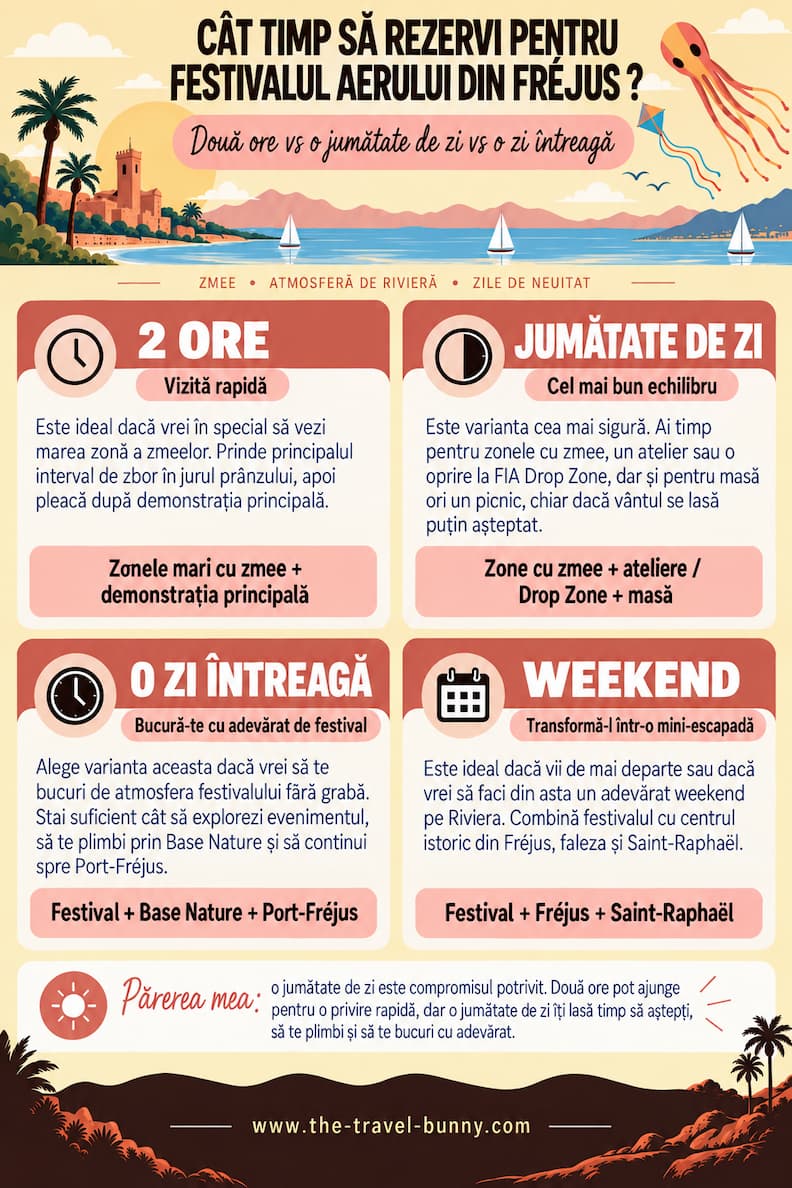 CÂT TIMP SĂ REZERVI PENTRU FESTIVALUL AERULUI DIN FRÉJUS ?

Două ore vs o jumătate de zi vs o zi întreagă

ZMEE • ATMOSFERĂ DE RIVIERĂ • ZILE DE NEUITAT

2 ORE

Vizită rapidă

Este ideal dacă vrei în special să vezi marea zonă a zmeelor. Prinde principalul interval de zbor în jurul prânzului, apoi pleacă după demonstrația principală.

Zonele mari cu zmee + demonstrația principală

JUMĂTATE DE ZI

Cel mai bun echilibru

Este varianta cea mai sigură. Ai timp pentru zonele cu zmee, un atelier sau o oprire la FIA Drop Zone, dar și pentru masă ori un picnic, chiar dacă vântul se lasă puțin așteptat.

Zone cu zmee + ateliere / Drop Zone + masă

O ZI ÎNTREAGĂ

Bucură-te cu adevărat de festival

Alege varianta aceasta dacă vrei să te bucuri de atmosfera festivalului fără grabă. Stai suficient cât să explorezi evenimentul, să te plimbi prin Base Nature și să continui spre Port-Fréjus.

Festival + Base Nature + Port-Fréjus

WEEKEND

Transformă-l într-o mini-escapadă

Este ideal dacă vii de mai departe sau dacă vrei să faci din asta un adevărat weekend pe Riviera. Combină festivalul cu centrul istoric din Fréjus, faleza și Saint-Raphaël.

Festival + Fréjus + Saint-Raphaël

Părerea mea: o jumătate de zi este compromisul potrivit. Două ore pot ajunge pentru o privire rapidă, dar o jumătate de zi îți lasă timp să aștepți, să te plimbi și să te bucuri cu adevărat.

www.the-travel-bunny.com